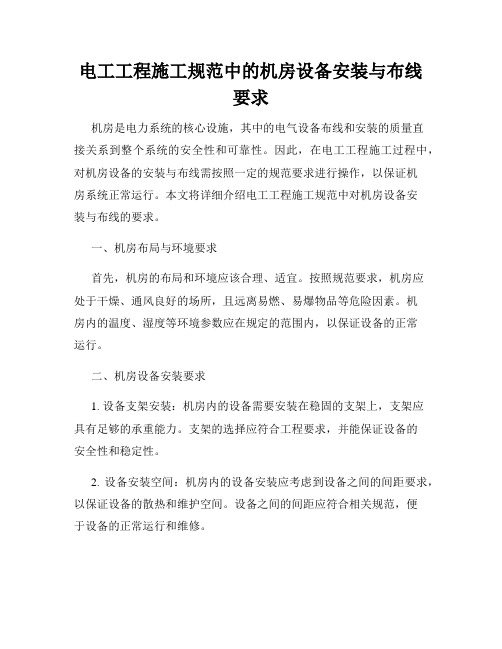 电工工程施工规范中的机房设备安装与布线要求

机房是电力系统的核心设施，其中的电气设备布线和安装的质量直接关系到整个系统的安全性和可靠性。因此，在电工工程施工过程中，对机房设备的安装与布线需按照一定的规范要求进行操作，以保证机房系统正常运行。本文将详细介绍电工工程施工规范中对机房设备安装与布线的要求。

一、机房布局与环境要求

首先，机房的布局和环境应该合理、适宜。按照规范要求，机房应处于干燥、通风良好的场所，且远离易燃、易爆物品等危险因素。机房内的温度、湿度等环境参数应在规定的范围内，以保证设备的正常运行。

二、机房设备安装要求

1. 设备支架安装：机房内的设备需要安装在稳固的支架上，支架应具有足够的承重能力。支架的选择应符合工程要求，并能保证设备的安全性和稳定性。

2. 设备安装空间：机房内的设备安装应考虑到设备之间的间距要求，以保证设备的散热和维护空间。设备之间的间距应符合相关规范，便于设备的正常运行和维修。